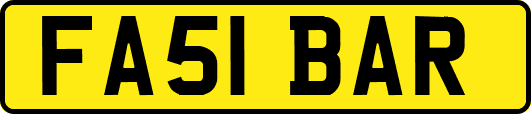 FA51 BAR